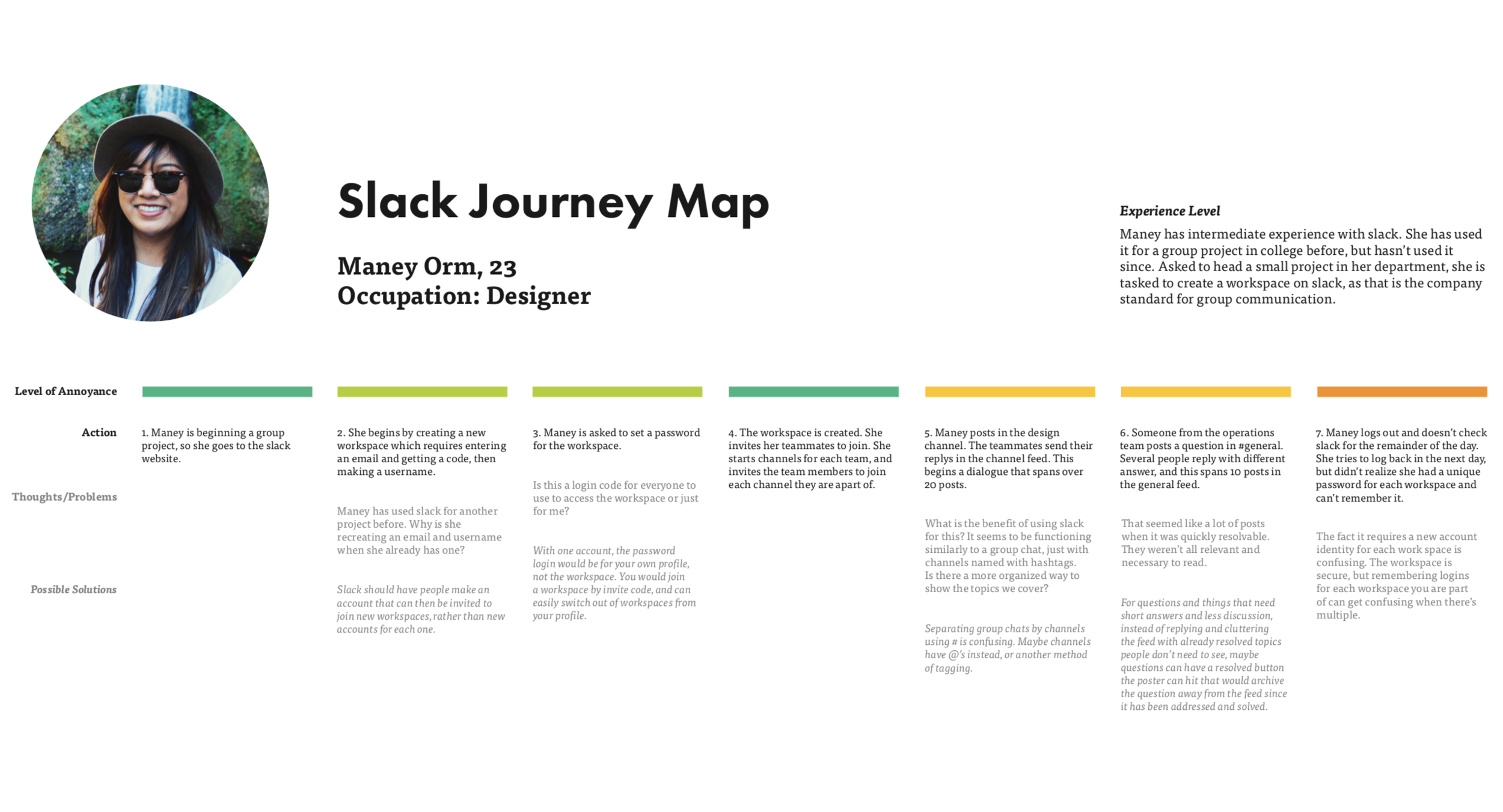 Slack Journey Map

Maney Orm, 23
Occupation: Designer

Experience Level

Maney has intermediate experience with slack. She has used it for a group project in college before, but hasn't used it since. Asked to head a small project in her department, she is tasked to create a workspace on slack, as that is the company standard for group communication.

Level of Annoyance

Action

Thoughts/Problems

Possible Solutions

1. Maney is beginning a group project, so she goes to the slack website.

2. She begins by creating a new workspace which requires entering an email and getting a code, then making a username.

Maney has used slack for another project before. Why is she recreating an email and username when she already has one?

Slack should have people make an account that can then be invited to join new workspaces, rather than new accounts for each one.

3. Maney is asked to set a password for the workspace.

Is this a login code for everyone to use to access the workspace or just for me?

With one account, the password login would be for your own profile, not the workspace. You would join a workspace by invite code, and can easily switch out of workspaces from your profile.

4. The workspace is created. She invites her teammates to join. She starts channels for each team, and invites the team members to join each channel they are apart of.

5. Maney posts in the design channel. The teammates send their replys in the channel feed. This begins a dialogue that spans over 20 posts.

What is the benefit of using slack for this? It seems to be functioning similarly to a group chat, just with channels named with hashtags. Is there a more organized way to show the topics we cover?

Separating group chats by channels using # is confusing. Maybe channels have @'s instead, or another method of tagging.

6. Someone from the operations team posts a question in #general. Several people reply with different answer, and this spans 10 posts in the general feed.

That seemed like a lot of posts when it was quickly resolvable. They weren't all relevant and necessary to read.

For questions and things that need short answers and less discussion, instead of replying and cluttering the feed with already resolved topics people don't need to see, maybe questions can have a resolved button the poster can hit that would archive the question away from the feed since it has been addressed and solved.

7. Maney logs out and doesn't check slack for the remainder of the day. She tries to log back in the next day, but didn't realize she had a unique password for each workspace and can't remember it.

The fact it requires a new account identity for each work space is confusing. The workspace is secure, but remembering logins for each workspace you are part of can get confusing when there's multiple.